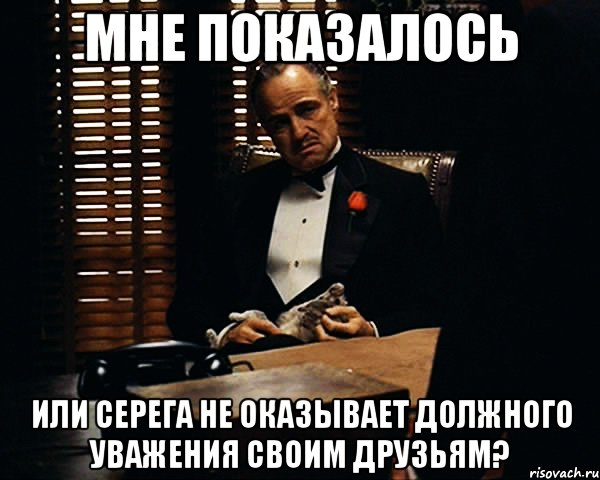 МНЕ ПОКАЗАЛОСЬ

ИЛИ СЕРЕГА НЕ ОКАЗЫВАЕТ ДОЛЖНОГО УВАЖЕНИЯ СВОИМ ДРУЗЬЯМ?

risovach.ru